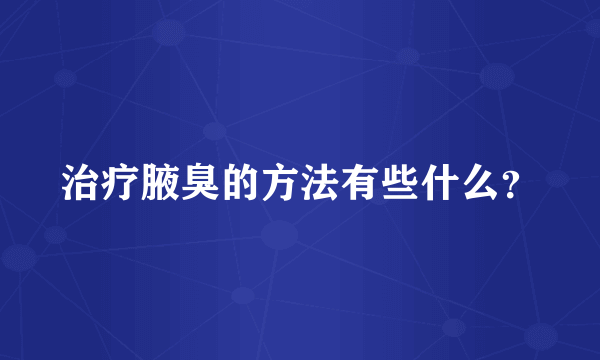 治疗腋臭的方法有些什么？